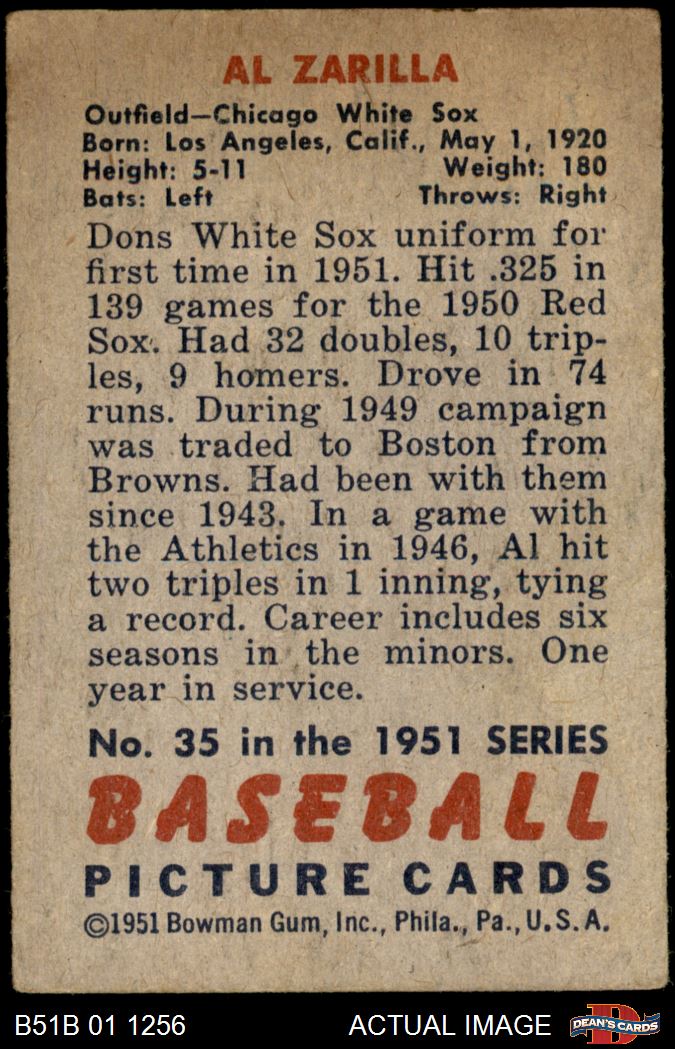 AL ZARILLA

Outfield—Chicago White Sox
Born: Los Angeles, Calif., May 1, 1920
Height: 5-11 Weight: 180
Bats: Left Throws: Right

Dons White Sox uniform for first time in 1951. Hit .325 in 139 games for the 1950 Red Sox. Had 32 doubles, 10 triples, 9 homers. Drove in 74 runs. During 1949 campaign was traded to Boston from Browns. Had been with them since 1943. In a game with the Athletics in 1946, Al hit two triples in 1 inning, tying a record. Career includes six seasons in the minors. One year in service.

No. 35 in the 1951 SERIES
BASEBALL
PICTURE CARDS
©1951 Bowman Gum, Inc., Phila., Pa., U.S.A.

B51B 01 1256 ACTUAL IMAGE DEAN'S CARDS